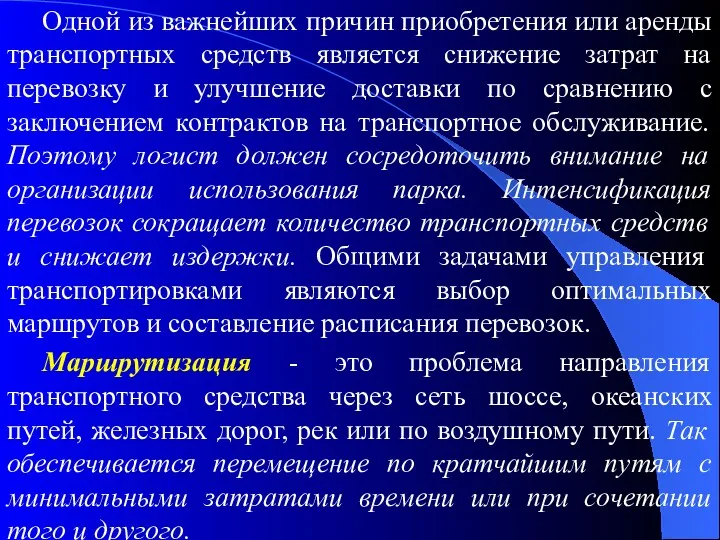 Одной из важнейших причин приобретения или аренды транспортных средств является снижение затрат на перевозку и улучшение доставки по сравнению с заключением контрактов на транспортное обслуживание. Поэтому логист должен сосредоточить внимание на организации использования парка. Интенсификация перевозок сокращает количество транспортных средств и снижает издержки. Общими задачами управления транспортировками являются выбор оптимальных маршрутов и составление расписания перевозок.

Маршрутизация - это проблема направления транспортного средства через сеть шоссе, океанских путей, железных дорог, рек или по воздушному пути. Так обеспечивается перемещение по кратчайшим путям с минимальными затратами времени или при сочетании того и другого.